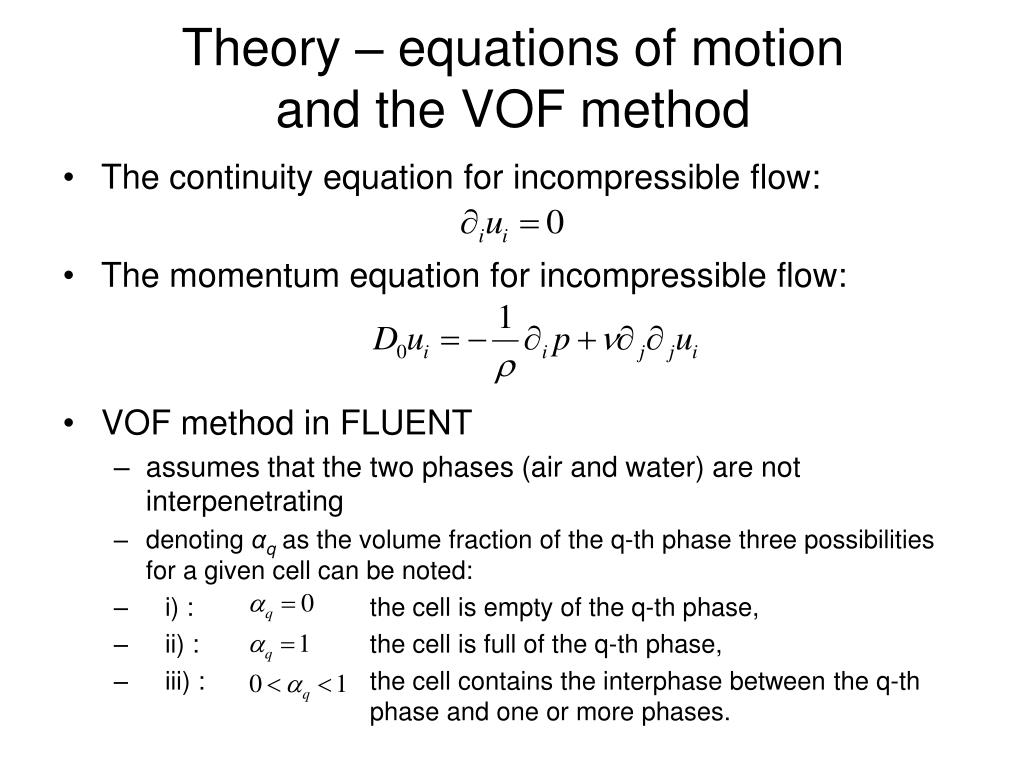 Theory – equations of motion and the VOF method

• The continuity equation for incompressible flow:

$\partial_i u_i = 0$

• The momentum equation for incompressible flow:

$D_0 u_i = -\frac{1}{\rho}\partial_i p + \nu \partial_j \partial_j u_i$

• VOF method in FLUENT
– assumes that the two phases (air and water) are not interpenetrating
– denoting $\alpha_q$ as the volume fraction of the q-th phase three possibilities for a given cell can be noted:
– i) : $\alpha_q = 0$ the cell is empty of the q-th phase,
– ii) : $\alpha_q = 1$ the cell is full of the q-th phase,
– iii) : $0 < \alpha_q < 1$ the cell contains the interphase between the q-th phase and one or more phases.